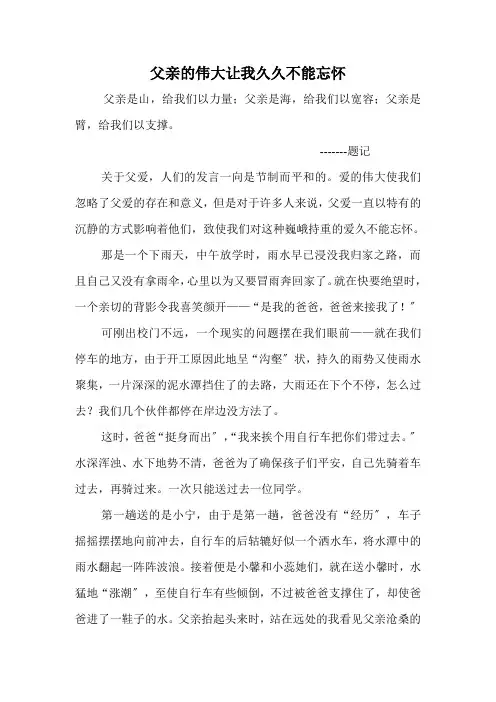 父亲的伟大让我久久不能忘怀

父亲是山，给我们以力量；父亲是海，给我们以宽容；父亲是臂，给我们以支撑。

-------题记

关于父爱，人们的发言一向是节制而平和的。爱的伟大使我们忽略了父爱的存在和意义，但是对于许多人来说，父爱一直以特有的沉静的方式影响着他们，致使我们对这种巍峨持重的爱久不能忘怀。

那是一个下雨天，中午放学时，雨水早已浸没我归家之路，而且自己又没有拿雨伞，心里以为又要冒雨奔回家了。就在快要绝望时，一个亲切的背影令我喜笑颜开——“是我的爸爸，爸爸来接我了！”

可刚出校门不远，一个现实的问题摆在我们眼前——就在我们停车的地方，由于开工原因此地呈“沟壑”状，持久的雨势又使雨水聚集，一片深深的泥水潭挡住了的去路，大雨还在下个不停，怎么过去？我们几个伙伴都停在岸边没方法了。

这时，爸爸“挺身而出”，“我来挨个用自行车把你们带过去。”水深浑浊、水下地势不清，爸爸为了确保孩子们平安，自己先骑着车过去，再骑过来。一次只能送过去一位同学。

第一趟送的是小宁，由于是第一趟，爸爸没有“经历”，车子摇摇摆摆地向前冲去，自行车的后轱辘好似一个洒水车，将水潭中的雨水翻起一阵阵波浪。接着便是小馨和小蕊她们，就在送小馨时，水猛地“涨潮”，至使自行车有些倾倒，不过被爸爸支撑住了，却使爸爸进了一鞋子的水。父亲抬起头来时，站在远处的我看见父亲沧桑的